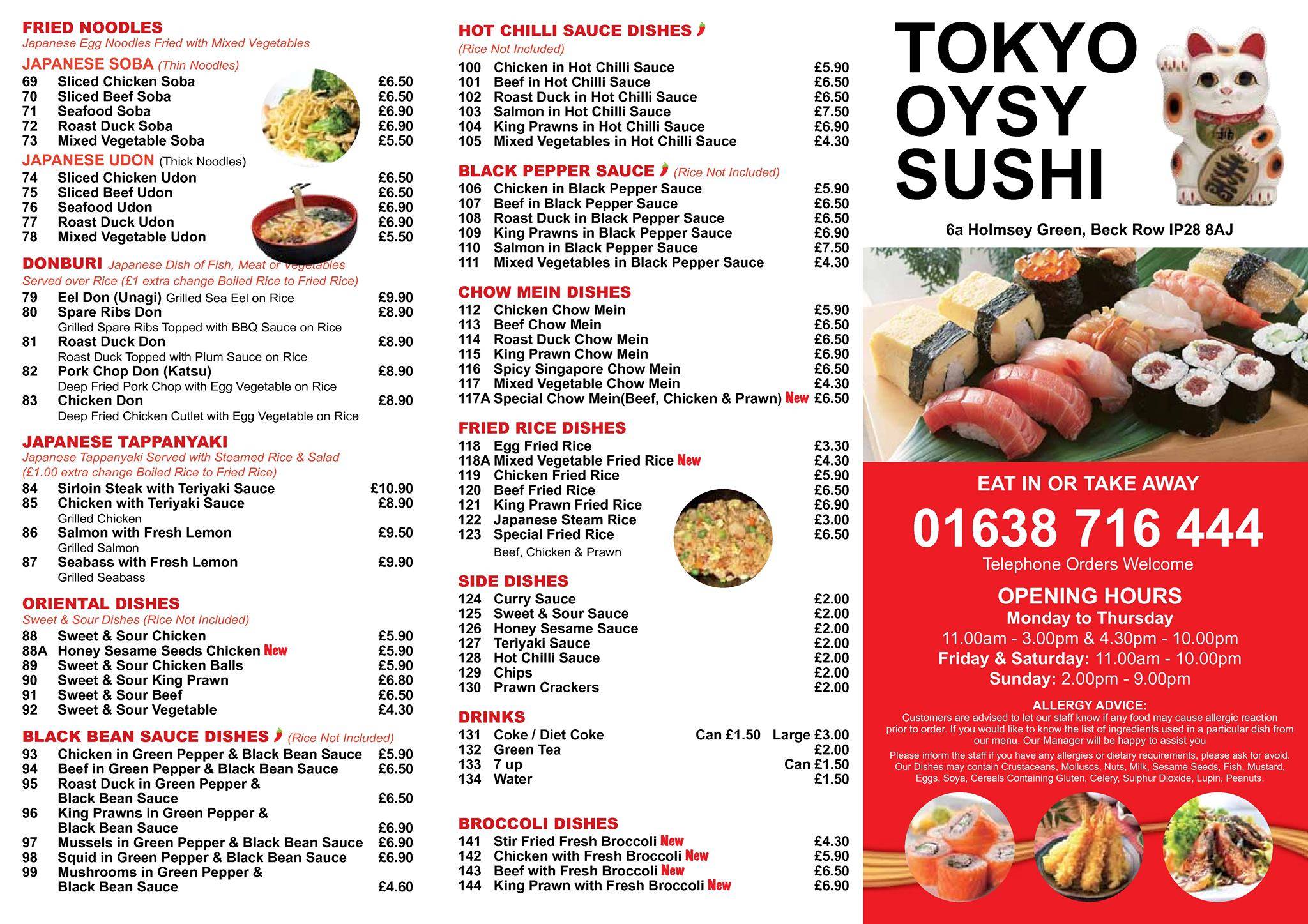 FRIED NOODLES
Japanese Egg Noodles Fried with Mixed Vegetables

JAPANESE SOBA (Thin Noodles)
69 Sliced Chicken Soba £6.50
70 Sliced Beef Soba £6.50
71 Seafood Soba £6.90
72 Roast Duck Soba £6.90
73 Mixed Vegetable Soba £5.50

JAPANESE UDON (Thick Noodles)
74 Sliced Chicken Udon £6.50
75 Sliced Beef Udon £6.50
76 Seafood Udon £6.90
77 Roast Duck Udon £6.90
78 Mixed Vegetable Udon £5.50

DONBURI Japanese Dish of Fish, Meat or Vegetables Served over Rice (£1 extra change Boiled Rice to Fried Rice)
79 Eel Don (Unagi) Grilled Sea Eel on Rice £9.90
80 Spare Ribs Don £8.90
Grilled Spare Ribs Topped with BBQ Sauce on Rice
81 Roast Duck Don £8.90
Roast Duck Topped with Plum Sauce on Rice
82 Pork Chop Don (Katsu) £8.90
Deep Fried Pork Chop with Egg Vegetable on Rice
83 Chicken Don £8.90
Deep Fried Chicken Cutlet with Egg Vegetable on Rice

JAPANESE TAPPANYAKI
Japanese Tappanyaki Served with Steamed Rice & Salad (£1.00 extra change Boiled Rice to Fried Rice)
84 Sirloin Steak with Teriyaki Sauce £10.90
85 Chicken with Teriyaki Sauce £8.90
Grilled Chicken
86 Salmon with Fresh Lemon £9.50
Grilled Salmon
87 Seabass with Fresh Lemon £9.90
Grilled Seabass

ORIENTAL DISHES
Sweet & Sour Dishes (Rice Not Included)
88 Sweet & Sour Chicken £5.90
88A Honey Sesame Seeds Chicken New £5.90
89 Sweet & Sour Chicken Balls £5.90
90 Sweet & Sour King Prawn £6.80
91 Sweet & Sour Beef £6.50
92 Sweet & Sour Vegetable £4.30

BLACK BEAN SAUCE DISHES (Rice Not Included)
93 Chicken in Green Pepper & Black Bean Sauce £5.90
94 Beef in Green Pepper & Black Bean Sauce £6.50
95 Roast Duck in Green Pepper & Black Bean Sauce £6.50
96 King Prawns in Green Pepper & Black Bean Sauce £6.90
97 Mussels in Green Pepper & Black Bean Sauce £6.90
98 Squid in Green Pepper & Black Bean Sauce £6.90
99 Mushrooms in Green Pepper & Black Bean Sauce £4.60

HOT CHILLI SAUCE DISHES
(Rice Not Included)
100 Chicken in Hot Chilli Sauce £5.90
101 Beef in Hot Chilli Sauce £6.50
102 Roast Duck in Hot Chilli Sauce £6.50
103 Salmon in Hot Chilli Sauce £7.50
104 King Prawns in Hot Chilli Sauce £6.90
105 Mixed Vegetables in Hot Chilli Sauce £4.30

BLACK PEPPER SAUCE (Rice Not Included)
106 Chicken in Black Pepper Sauce £5.90
107 Beef in Black Pepper Sauce £6.50
108 Roast Duck in Black Pepper Sauce £6.50
109 King Prawns in Black Pepper Sauce £6.90
110 Salmon in Black Pepper Sauce £7.50
111 Mixed Vegetables in Black Pepper Sauce £4.30

CHOW MEIN DISHES
112 Chicken Chow Mein £5.90
113 Beef Chow Mein £6.50
114 Roast Duck Chow Mein £6.50
115 King Prawn Chow Mein £6.90
116 Spicy Singapore Chow Mein £6.50
117 Mixed Vegetable Chow Mein £4.30
117A Special Chow Mein(Beef, Chicken & Prawn) New £6.50

FRIED RICE DISHES
118 Egg Fried Rice £3.30
118A Mixed Vegetable Fried Rice New £4.30
119 Chicken Fried Rice £5.90
120 Beef Fried Rice £6.50
121 King Prawn Fried Rice £6.90
122 Japanese Steam Rice £3.00
123 Special Fried Rice £6.50
Beef, Chicken & Prawn

SIDE DISHES
124 Curry Sauce £2.00
125 Sweet & Sour Sauce £2.00
126 Honey Sesame Sauce £2.00
127 Teriyaki Sauce £2.00
128 Hot Chilli Sauce £2.00
129 Chips £2.00
130 Prawn Crackers £2.00

DRINKS
131 Coke / Diet Coke Can £1.50 Large £3.00
132 Green Tea £2.00
133 7 up Can £1.50
134 Water £1.50

BROCCOLI DISHES
141 Stir Fried Fresh Broccoli New £4.30
142 Chicken with Fresh Broccoli New £5.90
143 Beef with Fresh Broccoli New £6.50
144 King Prawn with Fresh Broccoli New £6.90

TOKYO OYSY SUSHI

6a Holmsey Green, Beck Row IP28 8AJ

EAT IN OR TAKE AWAY
01638 716 444
Telephone Orders Welcome

OPENING HOURS
Monday to Thursday
11.00am - 3.00pm & 4.30pm - 10.00pm
Friday & Saturday: 11.00am - 10.00pm
Sunday: 2.00pm - 9.00pm

ALLERGY ADVICE:
Customers are advised to let our staff know if any food may cause allergic reaction prior to order. If you would like to know the list of ingredients used in a particular dish from our menu. Our Manager will be happy to assist you
Please inform the staff if you have any allergies or dietary requirements, please ask for avoid. Our Dishes may contain Crustaceans, Molluscs, Nuts, Milk, Sesame Seeds, Fish, Mustard, Eggs, Soya, Cereals Containing Gluten, Celery, Sulphur Dioxide, Lupin, Peanuts.